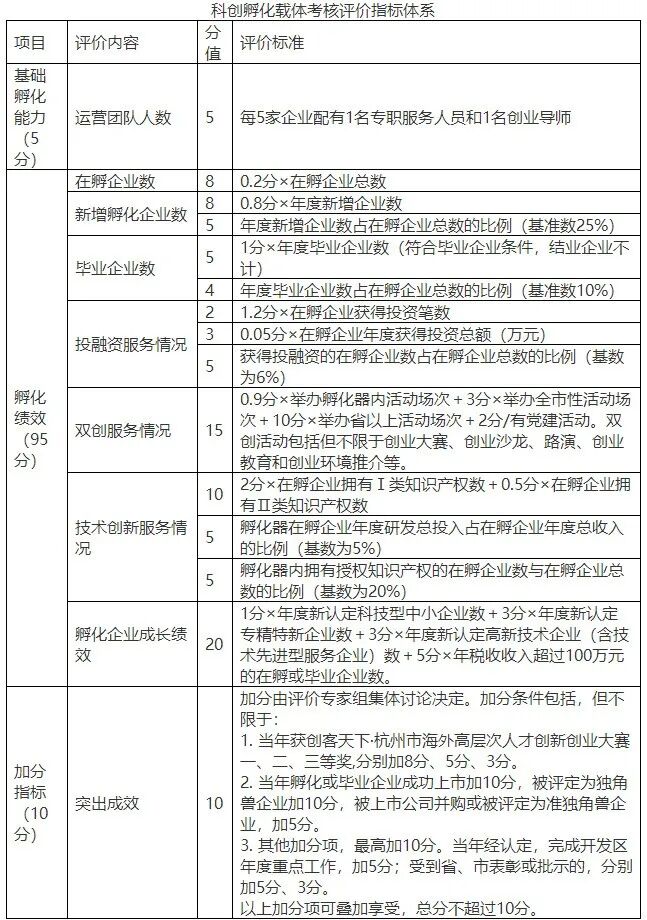 科创孵化载体考核评价指标体系

| 项目 | 评价内容 | 分值 | 评价标准 |
|---|---|---|---|
| 基础孵化能力（5分） | 运营团队人数 | 5 | 每5家企业配有1名专职服务人员和1名创业导师 |
| 孵化绩效（95分） | 在孵企业数 | 8 | 0.2分×在孵企业总数 |
| | 新增孵化企业数 | 8 | 0.8分×年度新增企业数 |
| | | 5 | 年度新增企业数占在孵企业总数的比例（基准数25%） |
| | 毕业企业数 | 5 | 1分×年度毕业企业数（符合毕业企业条件，结业企业不计） |
| | | 4 | 年度毕业企业数占在孵企业总数的比例（基准数10%） |
| | 投融资服务情况 | 2 | 1.2分×在孵企业获得投资笔数 |
| | | 3 | 0.05分×在孵企业年度获得投资总额（万元） |
| | | 5 | 获得投融资的在孵企业数占在孵企业总数的比例（基数为6%） |
| | 双创服务情况 | 15 | 0.9分×举办孵化器内活动场次＋3分×举办全市性活动场次＋10分×举办省以上活动场次＋2分/有党建活动。双创活动包括但不限于创业大赛、创业沙龙、路演、创业教育和创业环境推介等。 |
| | 技术创新服务情况 | 10 | 2分×在孵企业拥有Ⅰ类知识产权数＋0.5分×在孵企业拥有Ⅱ类知识产权数 |
| | | 5 | 孵化器在孵企业年度研发总投入占在孵企业年度总收入的比例（基数为5%） |
| | | 5 | 孵化器内拥有授权知识产权的在孵企业数与在孵企业总数的比例（基数为20%） |
| | 孵化企业成长绩效 | 20 | 1分×年度新认定科技型中小企业数＋3分×年度新认定专精特新企业数＋3分×年度新认定高新技术企业（含技术先进型服务企业）数＋5分×年税收收入超过100万元的在孵或毕业企业数。 |
| 加分指标（10分） | 突出成效 | 10 | 加分由评价专家组集体讨论决定。加分条件包括，但不限于：<br>1. 当年获创客天下·杭州市海外高层次人才创新创业大赛一、二、三等奖,分别加8分、5分、3分。<br>2. 当年孵化或毕业企业成功上市加10分，被评定为独角兽企业加10分，被上市公司并购或被评定为准独角兽企业，加5分。<br>3. 其他加分项，最高加10分。当年经认定，完成开发区年度重点工作，加5分；受到省、市表彰或批示的，分别加5分、3分。<br>以上加分项可叠加享受，总分不超过10分。 |